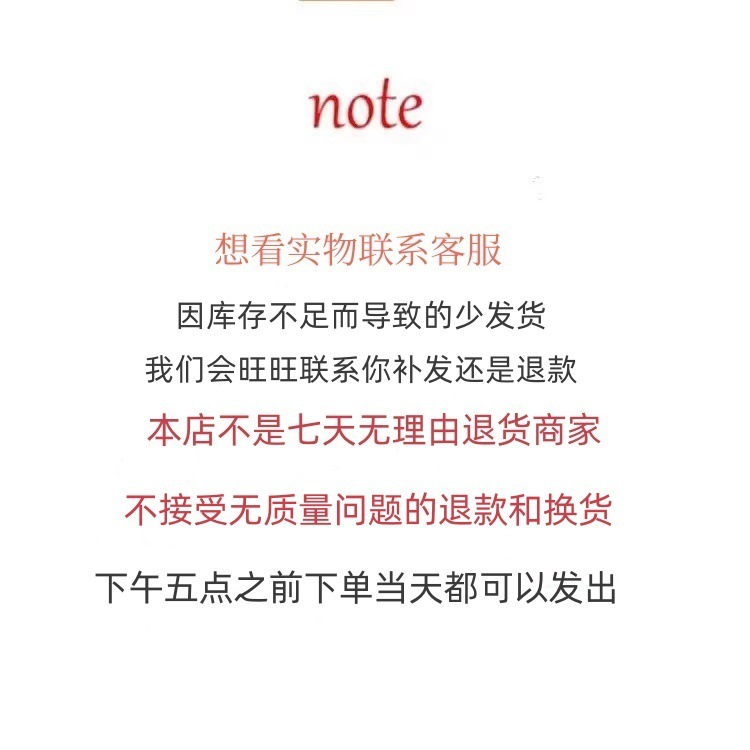 note

想看实物联系客服

因库存不足而导致的少发货

我们会旺旺联系你补发还是退款

本店不是七天无理由退货商家

不接受无质量问题的退款和换货

下午五点之前下单当天都可以发出